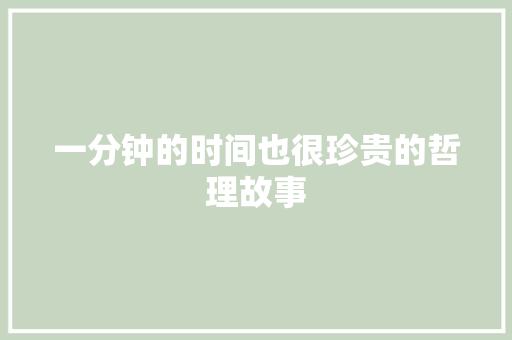 一分钟的时间也很珍贵的哲理故事